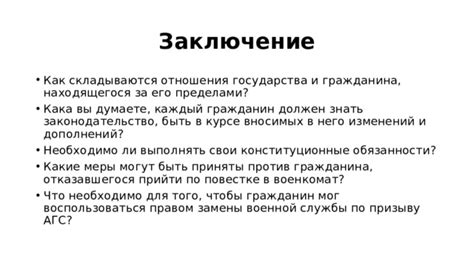 Заключение

• Как складываются отношения государства и гражданина, находящегося за его пределами?
• Кака вы думаете, каждый гражданин должен знать законодательство, быть в курсе вносимых в него изменений и дополнений?
• Необходимо ли выполнять свои конституционные обязанности?
• Какие меры могут быть приняты против гражданина, отказавшегося прийти по повестке в военкомат?
• Что необходимо для того, чтобы гражданин мог воспользоваться правом замены военной службы по призыву АГС?